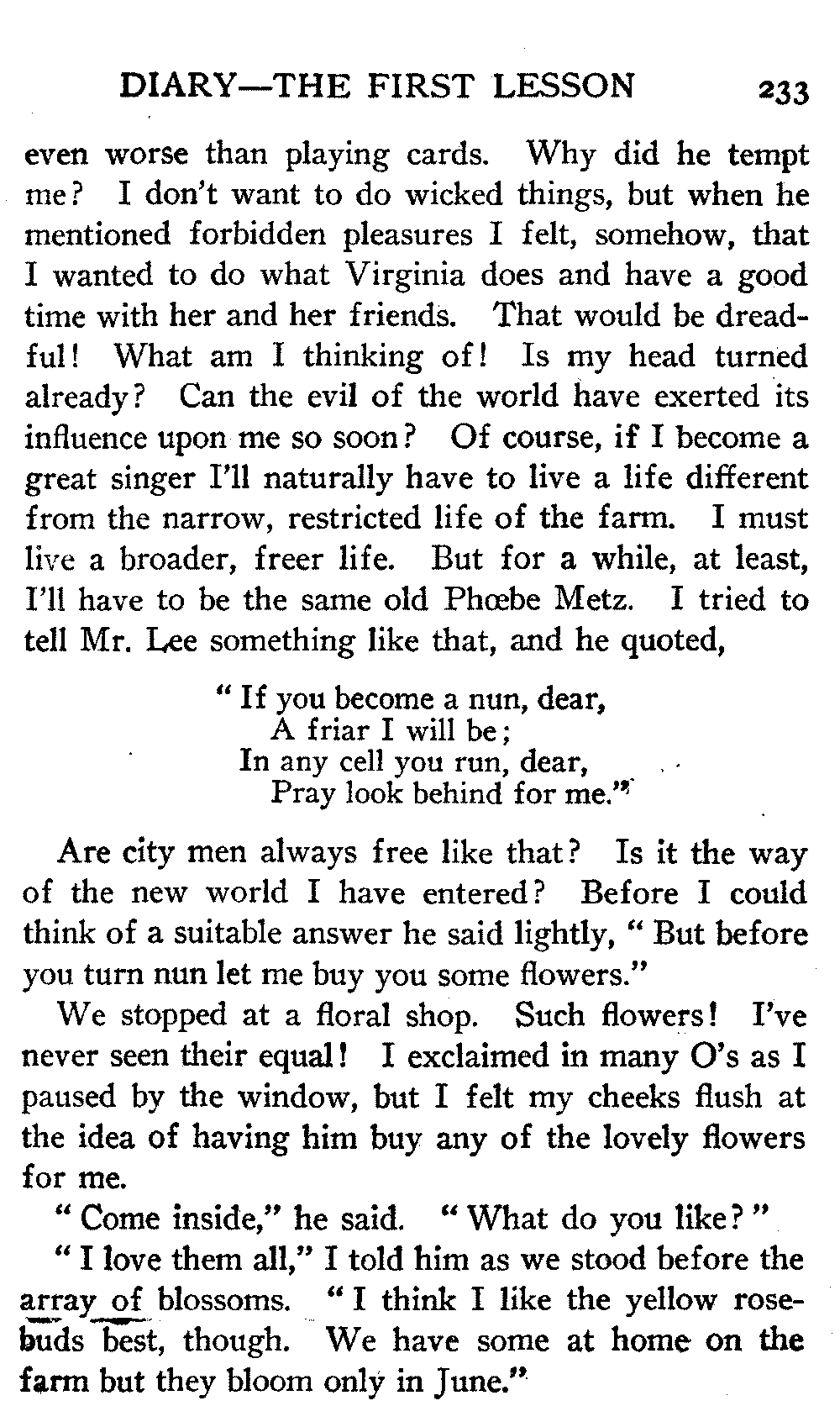 DIARY—THE FIRST LESSON 233

even worse than playing cards. Why did he tempt me? I don't want to do wicked things, but when he mentioned forbidden pleasures I felt, somehow, that I wanted to do what Virginia does and have a good time with her and her friends. That would be dreadful! What am I thinking of! Is my head turned already? Can the evil of the world have exerted its influence upon me so soon? Of course, if I become a great singer I'll naturally have to live a life different from the narrow, restricted life of the farm. I must live a broader, freer life. But for a while, at least, I'll have to be the same old Phœbe Metz. I tried to tell Mr. Lee something like that, and he quoted,

"If you become a nun, dear,
A friar I will be;
In any cell you run, dear,
Pray look behind for me."

Are city men always free like that? Is it the way of the new world I have entered? Before I could think of a suitable answer he said lightly, "But before you turn nun let me buy you some flowers."

We stopped at a floral shop. Such flowers! I've never seen their equal! I exclaimed in many O's as I paused by the window, but I felt my cheeks flush at the idea of having him buy any of the lovely flowers for me.

"Come inside," he said. "What do you like?"

"I love them all," I told him as we stood before the array of blossoms. "I think I like the yellow rosebuds best, though. We have some at home on the farm but they bloom only in June."